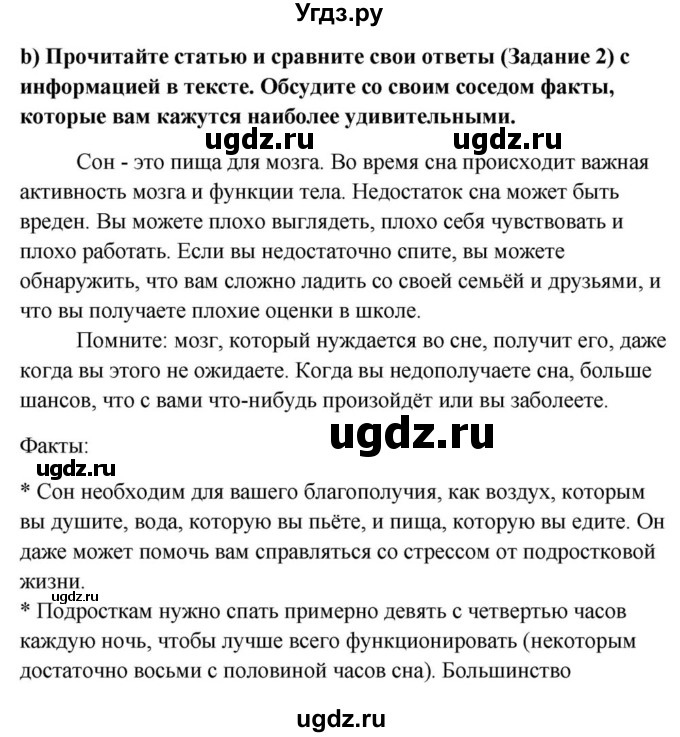 Угдз.ру

b) Прочитайте статью и сравните свои ответы (Задание 2) с информацией в тексте. Обсудите со своим соседом факты, которые вам кажутся наиболее удивительными.

ugdz.ru ugdz.ru

Сон - это пища для мозга. Во время сна происходит важная активность мозга и функции тела. Недостаток сна может быть вреден. Вы можете плохо выглядеть, плохо себя чувствовать и плохо работать. Если вы недостаточно спите, вы можете обнаружить, что вам сложно ладить со своей семьёй и друзьями, и что вы получаете плохие оценки в школе.

Помните: мозг, который нуждается во сне, получит его, даже когда вы этого не ожидаете. Когда вы недополучаете сна, больше шансов, что с вами что-нибудь произойдёт или вы заболеете.

ugdz.ru

Факты:

ugdz.ru

* Сон необходим для вашего благополучия, как воздух, которым вы душите, вода, которую вы пьёте, и пища, которую вы едите. Он даже может помочь вам справляться со стрессом от подростковой жизни.

ugdz.ru

* Подросткам нужно спать примерно девять с четвертью часов каждую ночь, чтобы лучше всего функционировать (некоторым достаточно восьми с половиной часов сна). Большинство

ugdz.ru